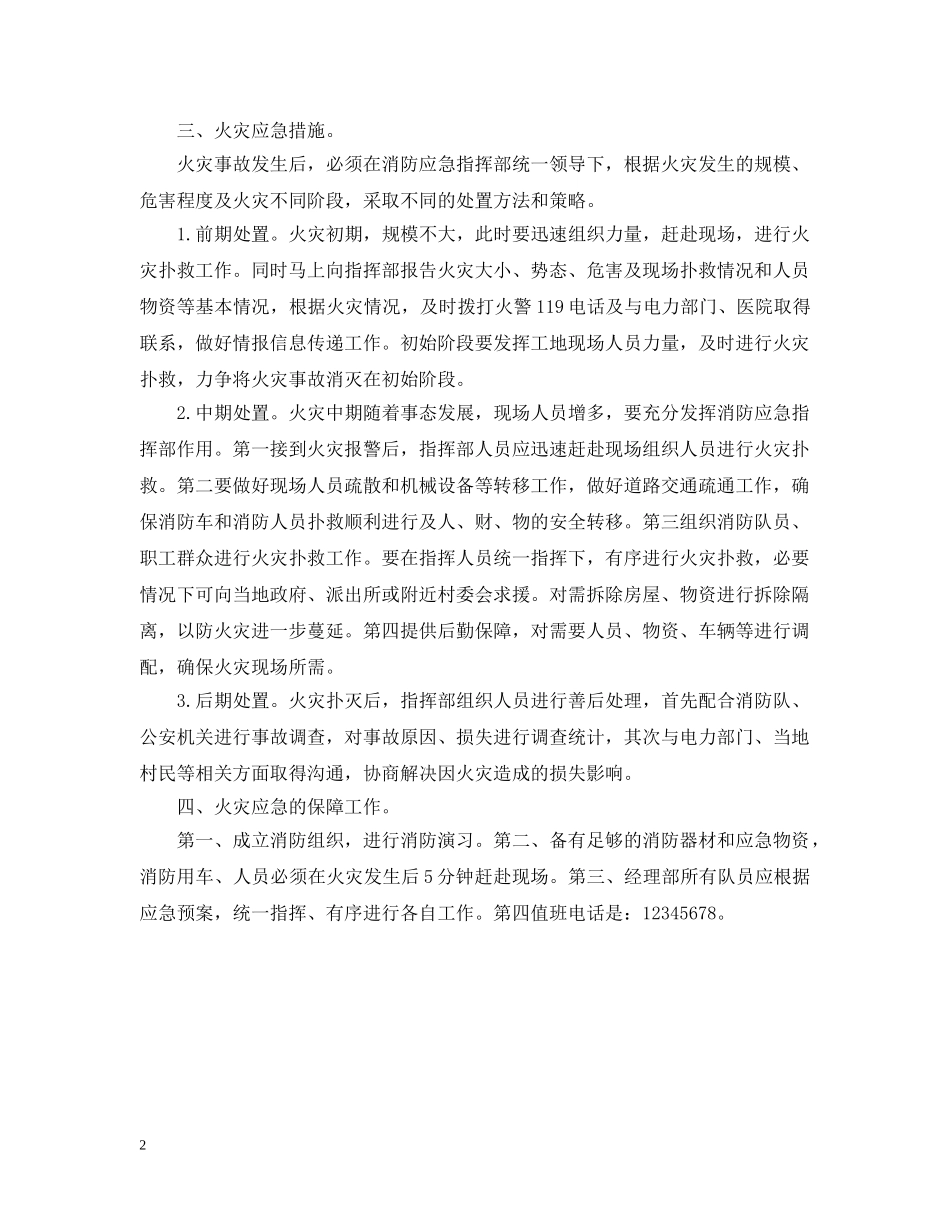 三、火灾应急措施。

火灾事故发生后，必须在消防应急指挥部统一领导下，根据火灾发生的规模、危害程度及火灾不同阶段，采取不同的处置方法和策略。

1.前期处置。火灾初期，规模不大，此时要迅速组织力量，赶赴现场，进行火灾扑救工作。同时马上向指挥部报告火灾大小、势态、危害及现场扑救情况和人员物资等基本情况，根据火灾情况，及时拨打火警119电话及与电力部门、医院取得联系，做好情报信息传递工作。初始阶段要发挥工地现场人员力量，及时进行火灾扑救，力争将火灾事故消灭在初始阶段。

2.中期处置。火灾中期随着事态发展，现场人员增多，要充分发挥消防应急指挥部作用。第一接到火灾报警后，指挥部人员应迅速赶赴现场组织人员进行火灾扑救。第二要做好现场人员疏散和机械设备等转移工作，做好道路交通疏通工作，确保消防车和消防人员扑救顺利进行及人、财、物的安全转移。第三组织消防队员、职工群众进行火灾扑救工作。要在指挥人员统一指挥下，有序进行火灾扑救，必要情况下可向当地政府、派出所或附近村委会求援。对需拆除房屋、物资进行拆除隔离，以防火灾进一步蔓延。第四提供后勤保障，对需要人员、物资、车辆等进行调配，确保火灾现场所需。

3.后期处置。火灾扑灭后，指挥部组织人员进行善后处理，首先配合消防队、公安机关进行事故调查，对事故原因、损失进行调查统计，其次与电力部门、当地村民等相关方面取得沟通，协商解决因火灾造成的损失影响。

四、火灾应急的保障工作。

第一、成立消防组织，进行消防演习。第二、备有足够的消防器材和应急物资，消防用车、人员必须在火灾发生后5分钟赶赴现场。第三、经理部所有队员应根据应急预案，统一指挥、有序进行各自工作。第四值班电话是：12345678。

2